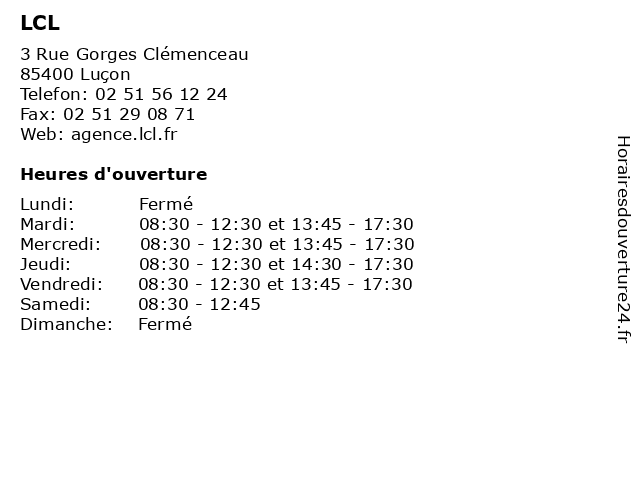 LCL

3 Rue Gorges Clémenceau
85400 Luçon
Telefon: 02 51 56 12 24
Fax: 02 51 29 08 71
Web: agence.lcl.fr

Heures d'ouverture

| | |
|---|---|
| Lundi: | Fermé |
| Mardi: | 08:30 - 12:30 et 13:45 - 17:30 |
| Mercredi: | 08:30 - 12:30 et 13:45 - 17:30 |
| Jeudi: | 08:30 - 12:30 et 14:30 - 17:30 |
| Vendredi: | 08:30 - 12:30 et 13:45 - 17:30 |
| Samedi: | 08:30 - 12:45 |
| Dimanche: | Fermé |

Horairesdouverture24.fr